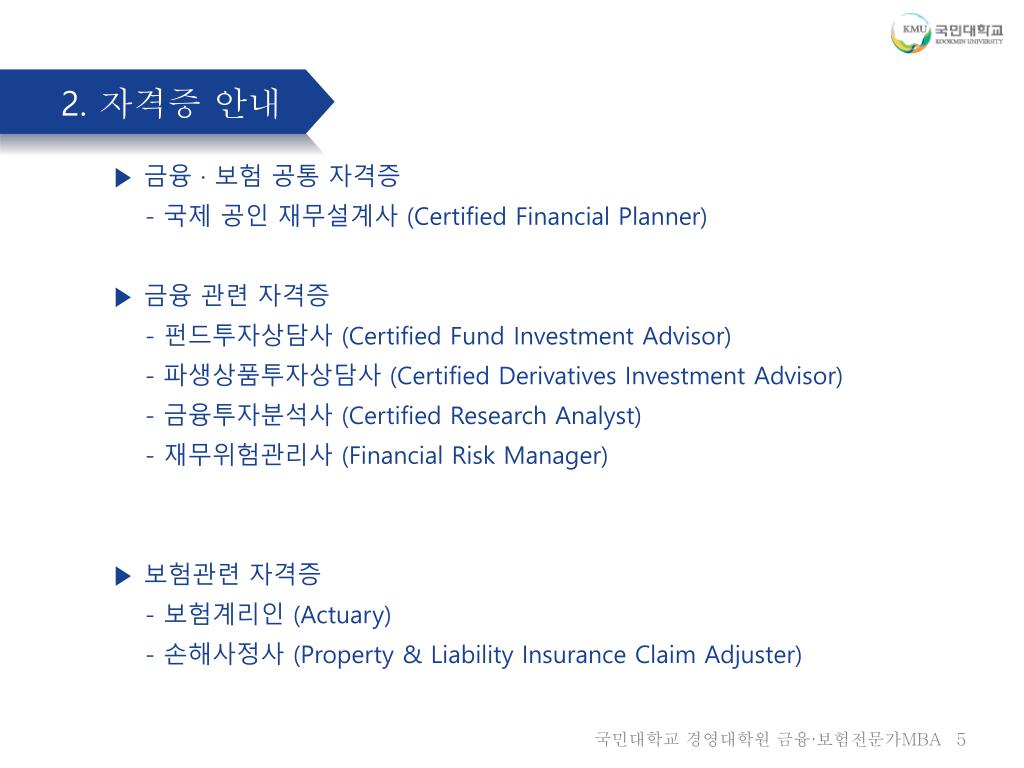 KMU 국민대학교
KOOKMIN UNIVERSITY

2. 자격증 안내

▶ 금융 · 보험 공통 자격증
- 국제 공인 재무설계사 (Certified Financial Planner)

▶ 금융 관련 자격증
- 펀드투자상담사 (Certified Fund Investment Advisor)
- 파생상품투자상담사 (Certified Derivatives Investment Advisor)
- 금융투자분석사 (Certified Research Analyst)
- 재무위험관리사 (Financial Risk Manager)

▶ 보험관련 자격증
- 보험계리인 (Actuary)
- 손해사정사 (Property & Liability Insurance Claim Adjuster)

국민대학교 경영대학원 금융·보험전문가MBA 5